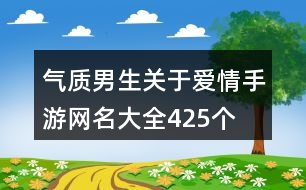 气质男生关于爱情手游网名大全425个